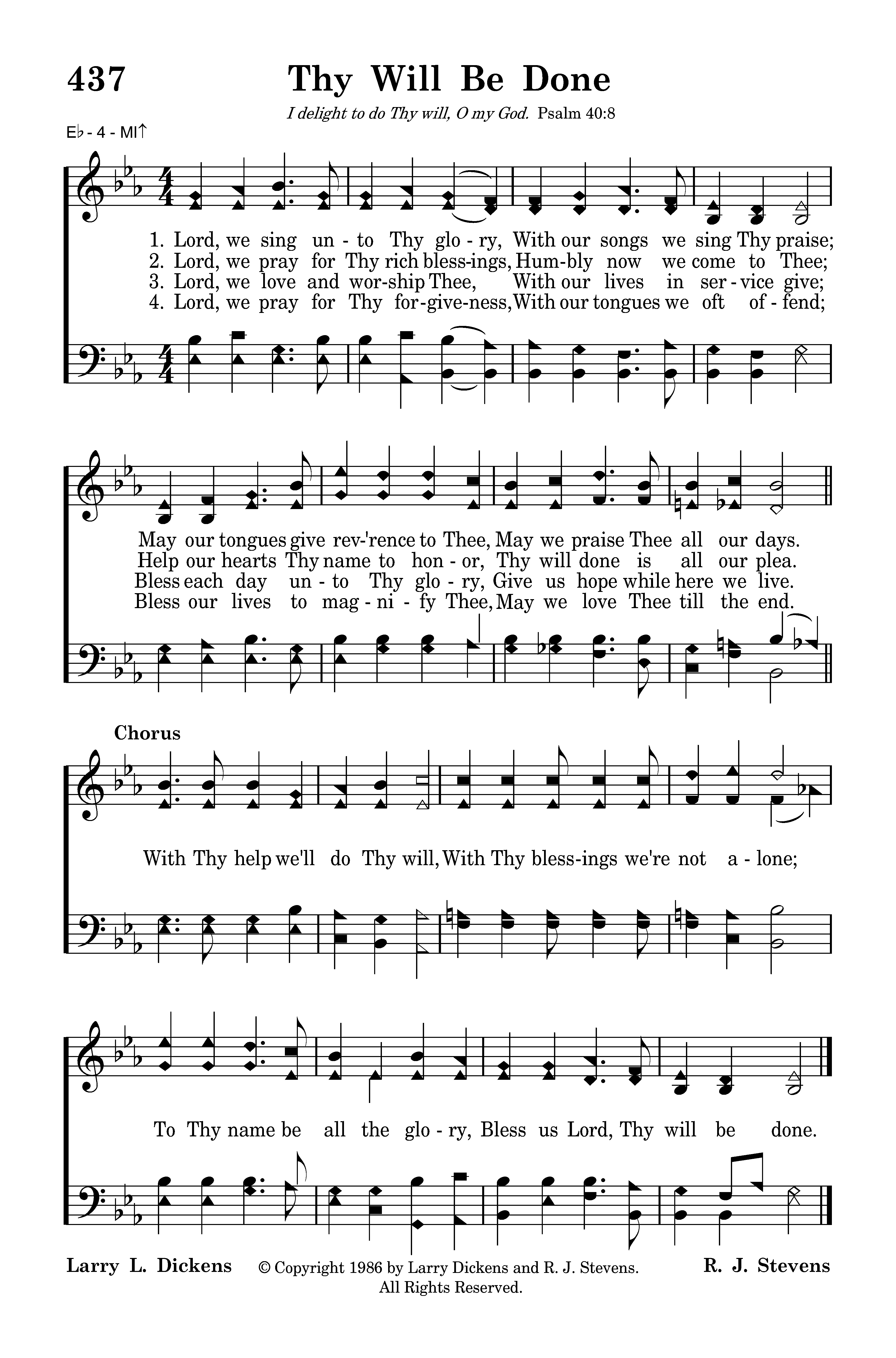 437 Thy Will Be Done

I delight to do Thy will, O my God. Psalm 40:8

E♭ - 4 - MI↑

1. Lord, we sing un - to Thy glo - ry, With our songs we sing Thy praise;
2. Lord, we pray for Thy rich bless-ings, Hum-bly now we come to Thee;
3. Lord, we love and wor-ship Thee, With our lives in ser - vice give;
4. Lord, we pray for Thy for-give-ness, With our tongues we oft of - fend;

May our tongues give rev-'rence to Thee, May we praise Thee all our days.
Help our hearts Thy name to hon - or, Thy will done is all our plea.
Bless each day un - to Thy glo - ry, Give us hope while here we live.
Bless our lives to mag - ni - fy Thee, May we love Thee till the end.

Chorus

With Thy help we'll do Thy will, With Thy bless-ings we're not a - lone;

To Thy name be all the glo - ry, Bless us Lord, Thy will be done.

Larry L. Dickens © Copyright 1986 by Larry Dickens and R. J. Stevens. All Rights Reserved. R. J. Stevens